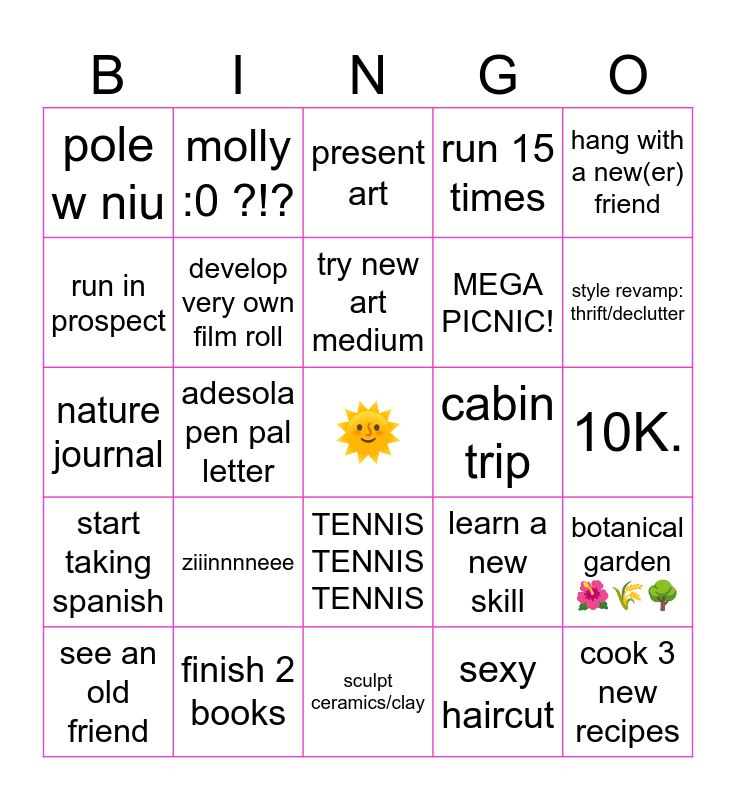 | B | I | N | G | O |
|---|---|---|---|---|
| pole w niu | molly :0 ?!? | present art | run 15 times | hang with a new(er) friend |
| run in prospect | develop very own film roll | try new art medium | MEGA PICNIC! | style revamp: thrift/declutter |
| nature journal | adesola pen pal letter | 🌞 | cabin trip | 10K. |
| start taking spanish | ziiinnnneee | TENNIS TENNIS TENNIS | learn a new skill | botanical garden 🌺🌾🌳 |
| see an old friend | finish 2 books | sculpt ceramics/clay | sexy haircut | cook 3 new recipes |